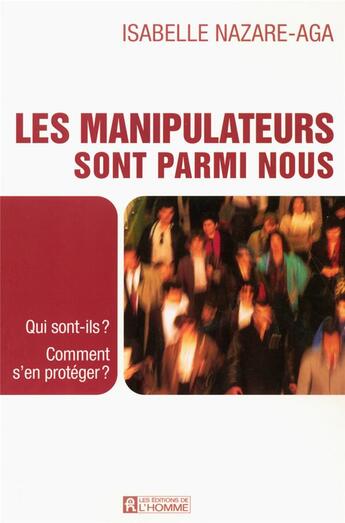 ISABELLE NAZARE-AGA

LES MANIPULATEURS
SONT PARMI NOUS

Qui sont-ils ?

Comment s'en protéger ?

LES ÉDITIONS DE L'HOMME